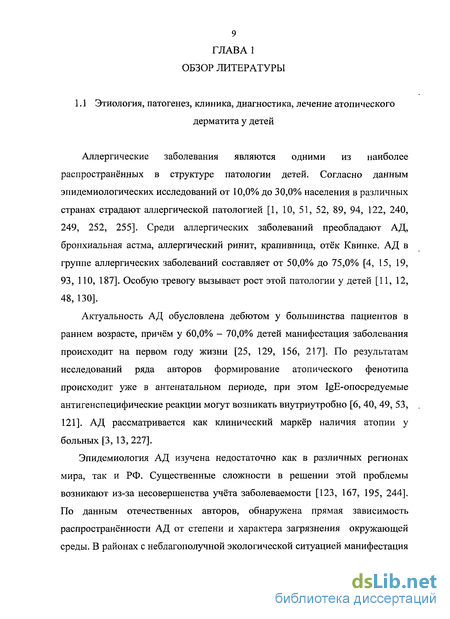 9

ГЛАВА 1

ОБЗОР ЛИТЕРАТУРЫ

1.1 Этиология, патогенез, клиника, диагностика, лечение атопического дерматита у детей

Аллергические заболевания являются одними из наиболее распространённых в структуре патологии детей. Согласно данным эпидемиологических исследований от 10,0% до 30,0% населения в различных странах страдают аллергической патологией [1, 10, 51, 52, 89, 94, 122, 240, 249, 252, 255]. Среди аллергических заболеваний преобладают АД, бронхиальная астма, аллергический ринит, крапивница, отёк Квинке. АД в группе аллергических заболеваний составляет от 50,0% до 75,0% [4, 15, 19, 93, 110, 187]. Особую тревогу вызывает рост этой патологии у детей [11, 12, 48, 130].

Актуальность АД обусловлена дебютом у большинства пациентов в раннем возрасте, причём у 60,0% – 70,0% детей манифестация заболевания происходит на первом году жизни [25, 129, 156, 217]. По результатам исследований ряда авторов формирование атопического фенотипа происходит уже в антенатальном периоде, при этом IgE-опосредуемые антигенспецифические реакции могут возникать внутриутробно [6, 40, 49, 53, 121]. АД рассматривается как клинический маркёр наличия атопии у больных [3, 13, 227].

Эпидемиология АД изучена недостаточно как в различных регионах мира, так и РФ. Существенные сложности в решении этой проблемы возникают из-за несовершенства учёта заболеваемости [123, 167, 195, 244]. По данным отечественных авторов, обнаружена прямая зависимость распространённости АД от степени и характера загрязнения окружающей среды. В районах с неблагополучной экологической ситуацией манифестация

dsLib.net
библиотека диссертаций